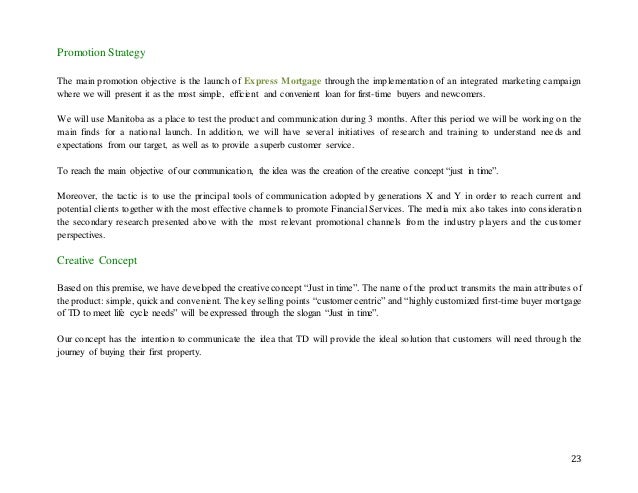 Promotion Strategy

The main promotion objective is the launch of Express Mortgage through the implementation of an integrated marketing campaign where we will present it as the most simple, efficient and convenient loan for first-time buyers and newcomers.

We will use Manitoba as a place to test the product and communication during 3 months. After this period we will be working on the main finds for a national launch. In addition, we will have several initiatives of research and training to understand needs and expectations from our target, as well as to provide a superb customer service.

To reach the main objective of our communication, the idea was the creation of the creative concept "just in time".

Moreover, the tactic is to use the principal tools of communication adopted by generations X and Y in order to reach current and potential clients together with the most effective channels to promote Financial Services. The media mix also takes into consideration the secondary research presented above with the most relevant promotional channels from the industry players and the customer perspectives.

Creative Concept

Based on this premise, we have developed the creative concept "Just in time". The name of the product transmits the main attributes of the product: simple, quick and convenient. The key selling points "customer centric" and "highly customized first-time buyer mortgage of TD to meet life cycle needs" will be expressed through the slogan "Just in time".

Our concept has the intention to communicate the idea that TD will provide the ideal solution that customers will need through the journey of buying their first property.

23